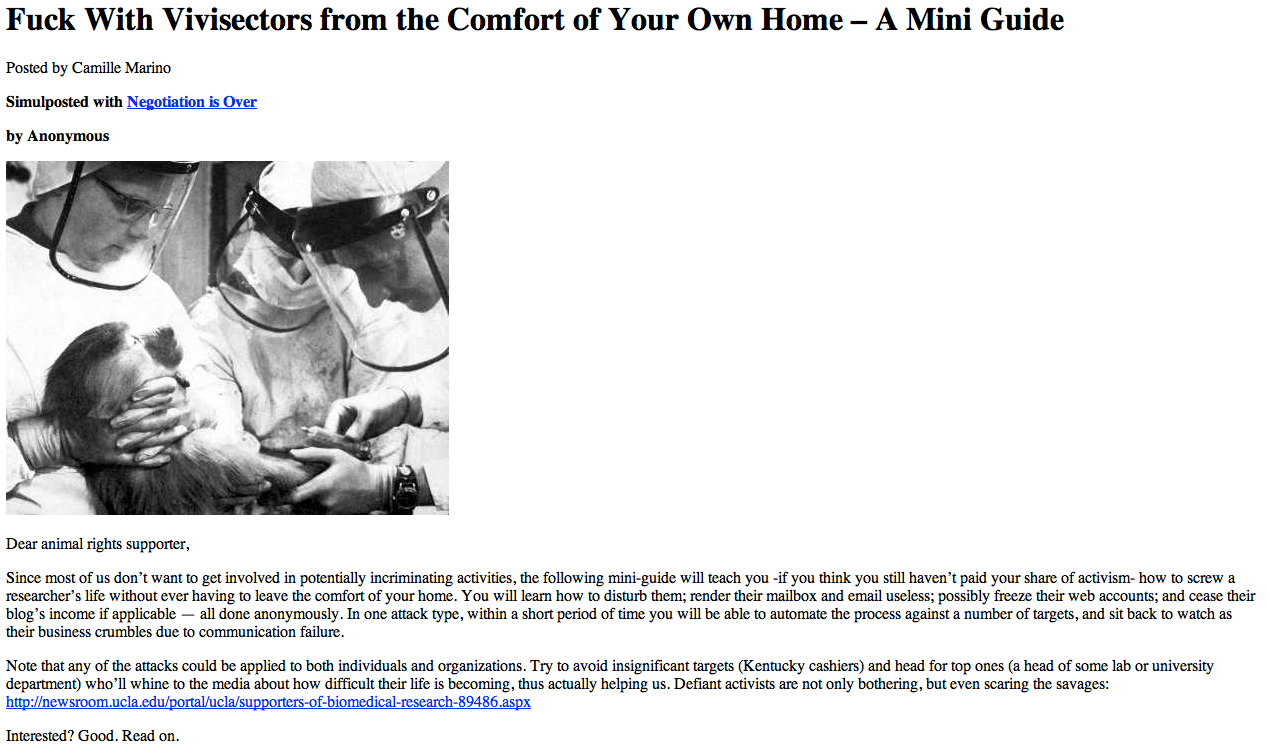 Fuck With Vivisectors from the Comfort of Your Own Home – A Mini Guide

Posted by Camille Marino

Simulposted with Negotiation is Over

by Anonymous

Dear animal rights supporter,

Since most of us don't want to get involved in potentially incriminating activities, the following mini-guide will teach you -if you think you still haven't paid your share of activism- how to screw a researcher's life without ever having to leave the comfort of your home. You will learn how to disturb them; render their mailbox and email useless; possibly freeze their web accounts; and cease their blog's income if applicable — all done anonymously. In one attack type, within a short period of time you will be able to automate the process against a number of targets, and sit back to watch as their business crumbles due to communication failure.

Note that any of the attacks could be applied to both individuals and organizations. Try to avoid insignificant targets (Kentucky cashiers) and head for top ones (a head of some lab or university department) who'll whine to the media about how difficult their life is becoming, thus actually helping us. Defiant activists are not only bothering, but even scaring the savages: http://newsroom.ucla.edu/portal/ucla/supporters-of-biomedical-research-89486.aspx

Interested? Good. Read on.